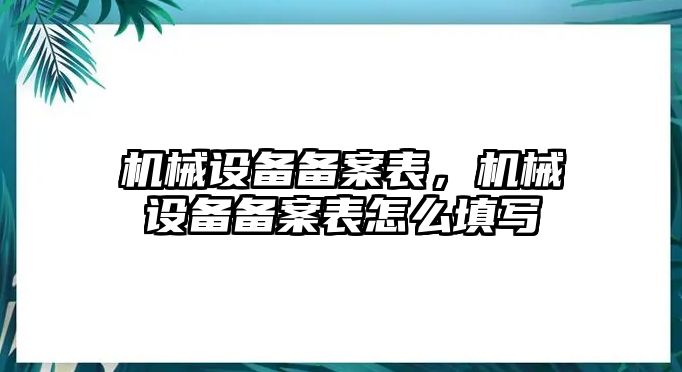 机械设备备案表，机械设备备案表怎么填写